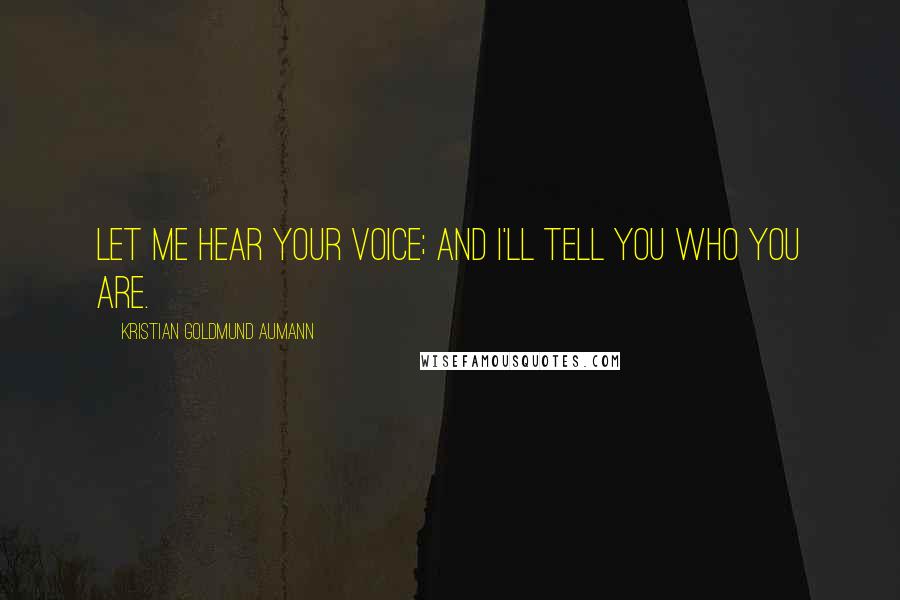 LET ME HEAR YOUR VOICE; AND I'LL TELL YOU WHO YOU ARE.

KRISTIAN GOLDMUND AUMANN

WISEFAMOUSQUOTES.COM